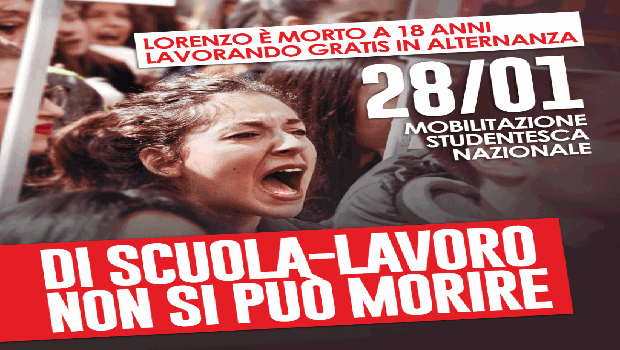 LORENZO È MORTO A 18 ANNI LAVORANDO GRATIS IN ALTERNANZA

28/01

MOBILITAZIONE STUDENTESCA NAZIONALE

DI SCUOLA-LAVORO NON SI PUÒ MORIRE